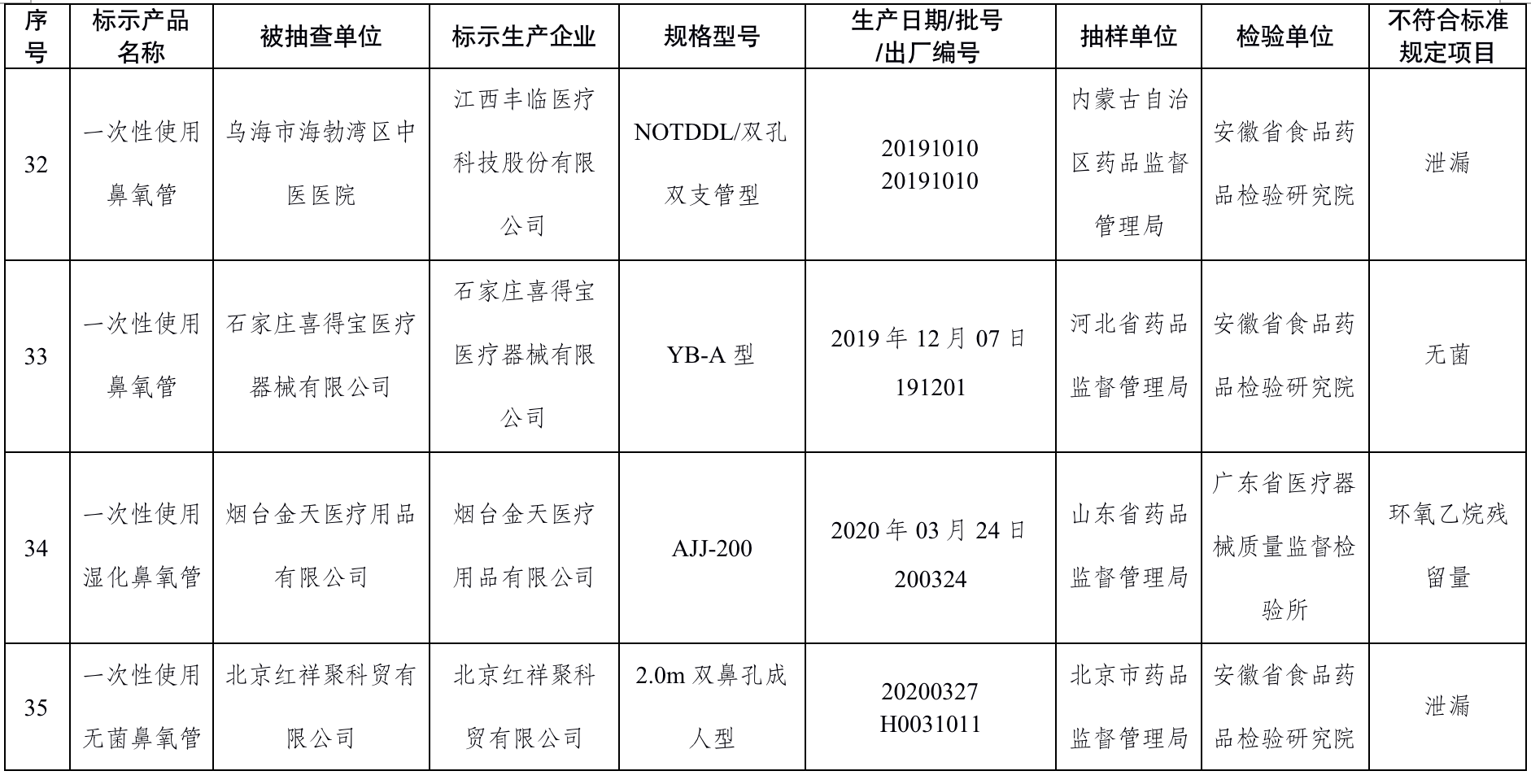 | 序号 | 标示产品名称 | 被抽查单位 | 标示生产企业 | 规格型号 | 生产日期/批号/出厂编号 | 抽样单位 | 检验单位 | 不符合标准规定项目 |
|---|---|---|---|---|---|---|---|---|
| 32 | 一次性使用鼻氧管 | 乌海市海勃湾区中医医院 | 江西丰临医疗科技股份有限公司 | NOTDDL/双孔双支管型 | 20191010 20191010 | 内蒙古自治区药品监督管理局 | 安徽省食品药品检验研究院 | 泄漏 |
| 33 | 一次性使用鼻氧管 | 石家庄喜得宝医疗器械有限公司 | 石家庄喜得宝医疗器械有限公司 | YB-A 型 | 2019 年 12 月 07 日 191201 | 河北省药品监督管理局 | 安徽省食品药品检验研究院 | 无菌 |
| 34 | 一次性使用湿化鼻氧管 | 烟台金天医疗用品有限公司 | 烟台金天医疗用品有限公司 | AJJ-200 | 2020 年 03 月 24 日 200324 | 山东省药品监督管理局 | 广东省医疗器械质量监督检验所 | 环氧乙烷残留量 |
| 35 | 一次性使用无菌鼻氧管 | 北京红祥聚科贸有限公司 | 北京红祥聚科贸有限公司 | 2.0m 双鼻孔成人型 | 20200327 H0031011 | 北京市药品监督管理局 | 安徽省食品药品检验研究院 | 泄漏 |